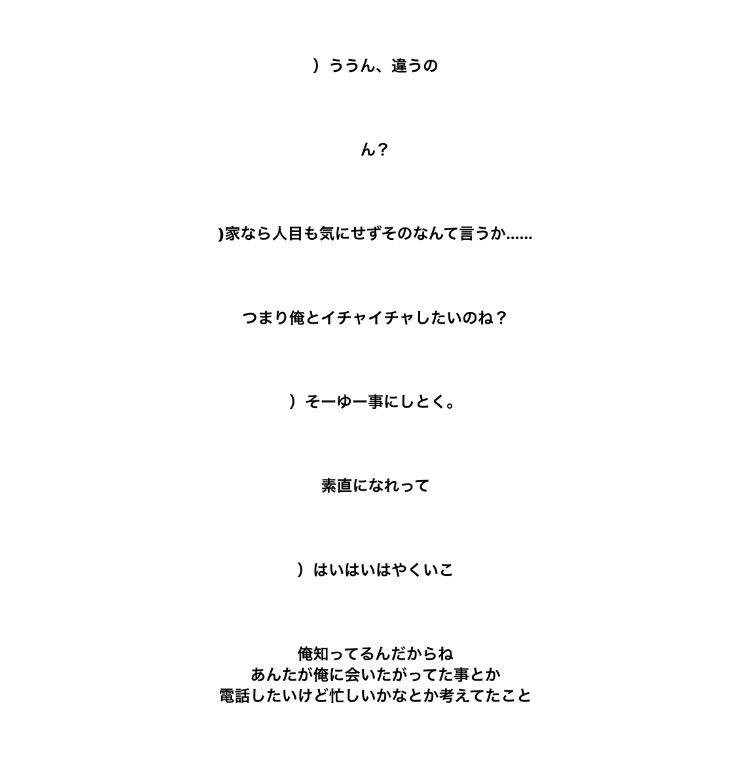 ）ううん、違うの

ん？

)家なら人目も気にせずそのなんて言うか……

つまり俺とイチャイチャしたいのね？

）そーゆー事にしとく。

素直になれって

）はいはいはやくいこ

俺知ってるんだからね
あんたが俺に会いたがってた事とか
電話したいけど忙しいかなとか考えてたこと